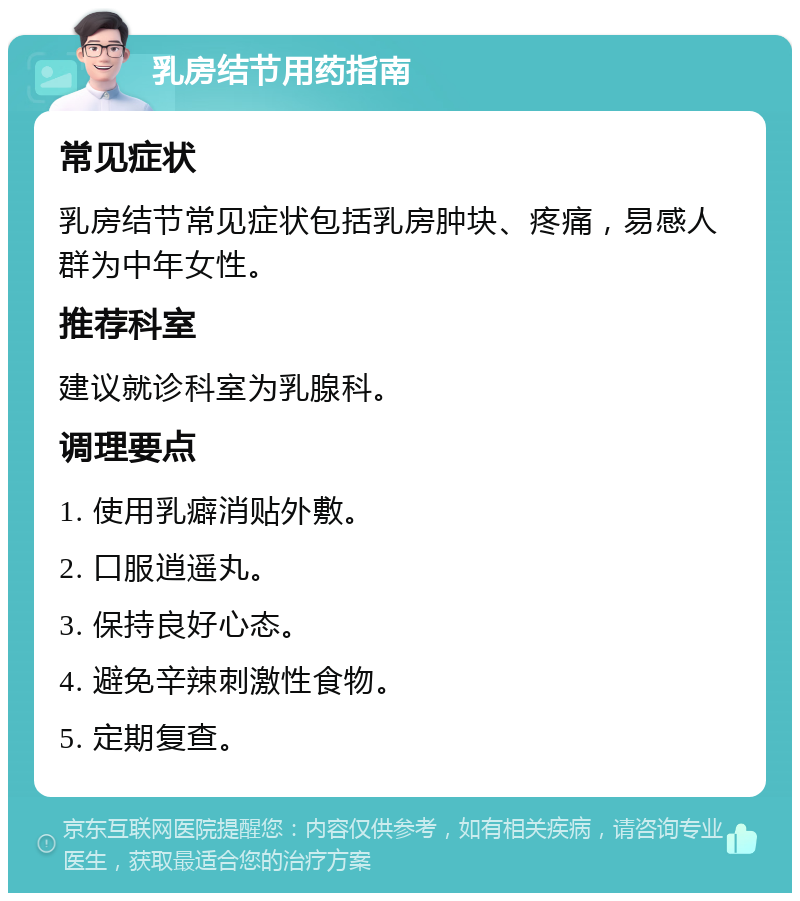 乳房结节用药指南

常见症状

乳房结节常见症状包括乳房肿块、疼痛，易感人群为中年女性。

推荐科室

建议就诊科室为乳腺科。

调理要点

1. 使用乳癖消贴外敷。

2. 口服逍遥丸。

3. 保持良好心态。

4. 避免辛辣刺激性食物。

5. 定期复查。

京东互联网医院提醒您：内容仅供参考，如有相关疾病，请咨询专业医生，获取最适合您的治疗方案